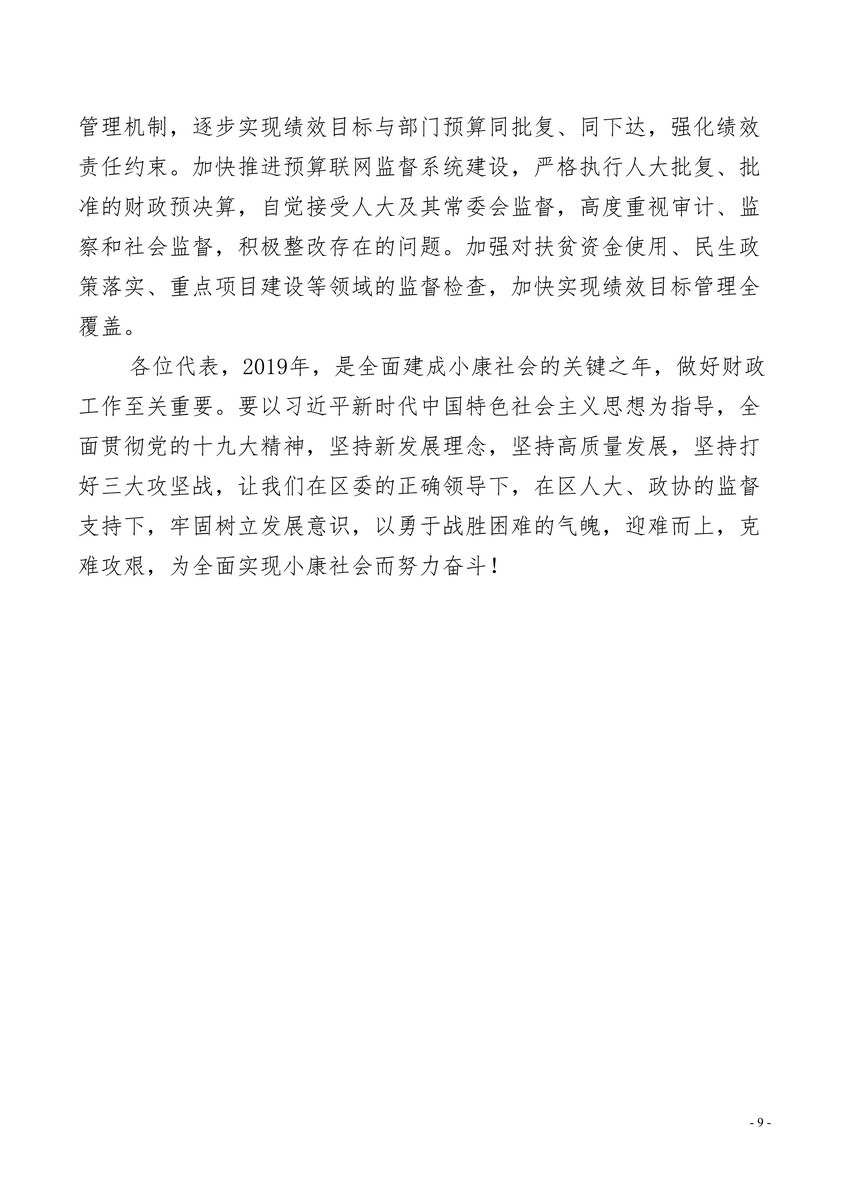 管理机制，逐步实现绩效目标与部门预算同批复、同下达，强化绩效责任约束。加快推进预算联网监督系统建设，严格执行人大批复、批准的财政预决算，自觉接受人大及其常委会监督，高度重视审计、监察和社会监督，积极整改存在的问题。加强对扶贫资金使用、民生政策落实、重点项目建设等领域的监督检查，加快实现绩效目标管理全覆盖。

各位代表，2019年，是全面建成小康社会的关键之年，做好财政工作至关重要。要以习近平新时代中国特色社会主义思想为指导，全面贯彻党的十九大精神，坚持新发展理念，坚持高质量发展，坚持打好三大攻坚战，让我们在区委的正确领导下，在区人大、政协的监督支持下，牢固树立发展意识，以勇于战胜困难的气魄，迎难而上，克难攻艰，为全面实现小康社会而努力奋斗！

- 9 -